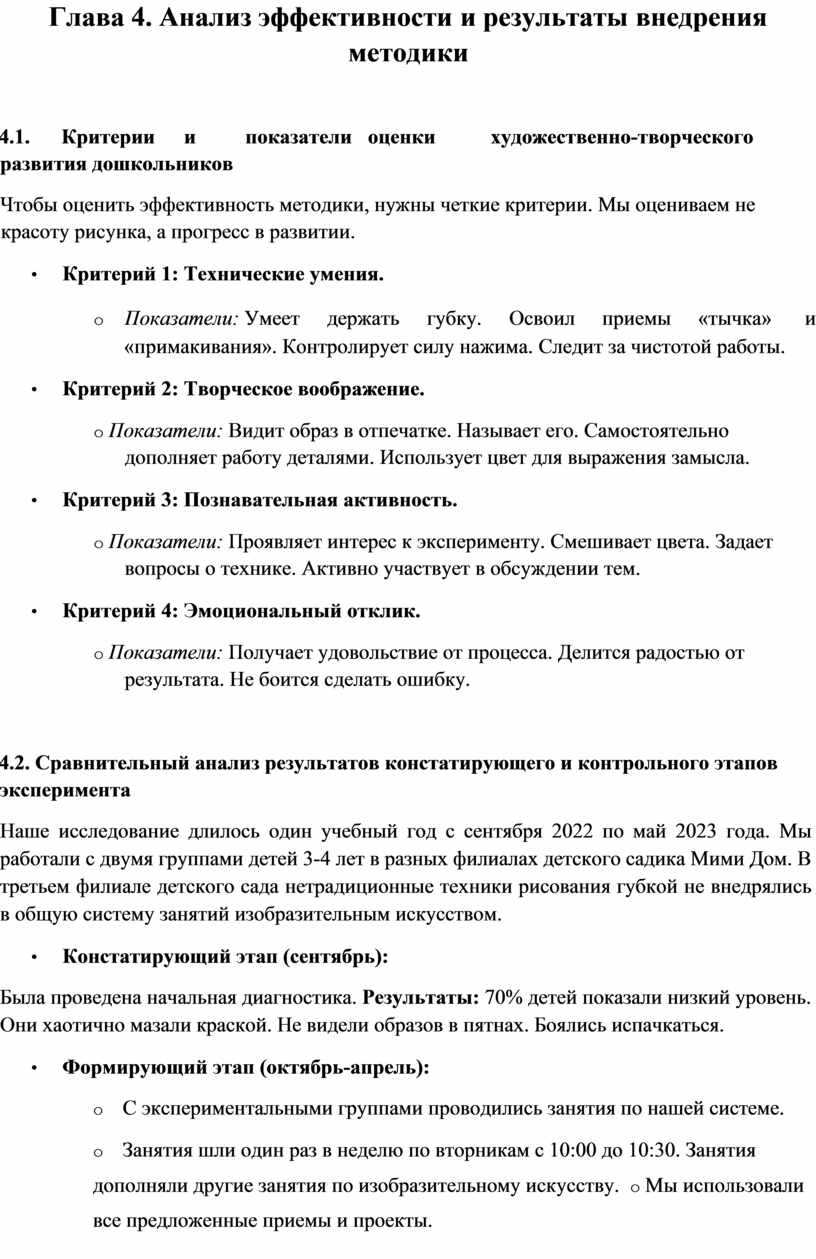 Глава 4. Анализ эффективности и результаты внедрения методики

4.1. Критерии и показатели оценки художественно-творческого развития дошкольников

Чтобы оценить эффективность методики, нужны четкие критерии. Мы оцениваем не красоту рисунка, а прогресс в развитии.

• Критерий 1: Технические умения.

o Показатели: Умеет держать губку. Освоил приемы «тычка» и «примакивания». Контролирует силу нажима. Следит за чистотой работы.

• Критерий 2: Творческое воображение.

o Показатели: Видит образ в отпечатке. Называет его. Самостоятельно дополняет работу деталями. Использует цвет для выражения замысла.

• Критерий 3: Познавательная активность.

o Показатели: Проявляет интерес к эксперименту. Смешивает цвета. Задает вопросы о технике. Активно участвует в обсуждении тем.

• Критерий 4: Эмоциональный отклик.

o Показатели: Получает удовольствие от процесса. Делится радостью от результата. Не боится сделать ошибку.

4.2. Сравнительный анализ результатов констатирующего и контрольного этапов эксперимента

Наше исследование длилось один учебный год с сентября 2022 по май 2023 года. Мы работали с двумя группами детей 3-4 лет в разных филиалах детского садика Мими Дом. В третьем филиале детского сада нетрадиционные техники рисования губкой не внедрялись в общую систему занятий изобразительным искусством.

• Констатирующий этап (сентябрь):

Была проведена начальная диагностика. Результаты: 70% детей показали низкий уровень. Они хаотично мазали краской. Не видели образов в пятнах. Боялись испачкаться.

• Формирующий этап (октябрь-апрель):

o С экспериментальными группами проводились занятия по нашей системе.

o Занятия шли один раз в неделю по вторникам с 10:00 до 10:30. Занятия дополняли другие занятия по изобразительному искусству. o Мы использовали все предложенные приемы и проекты.